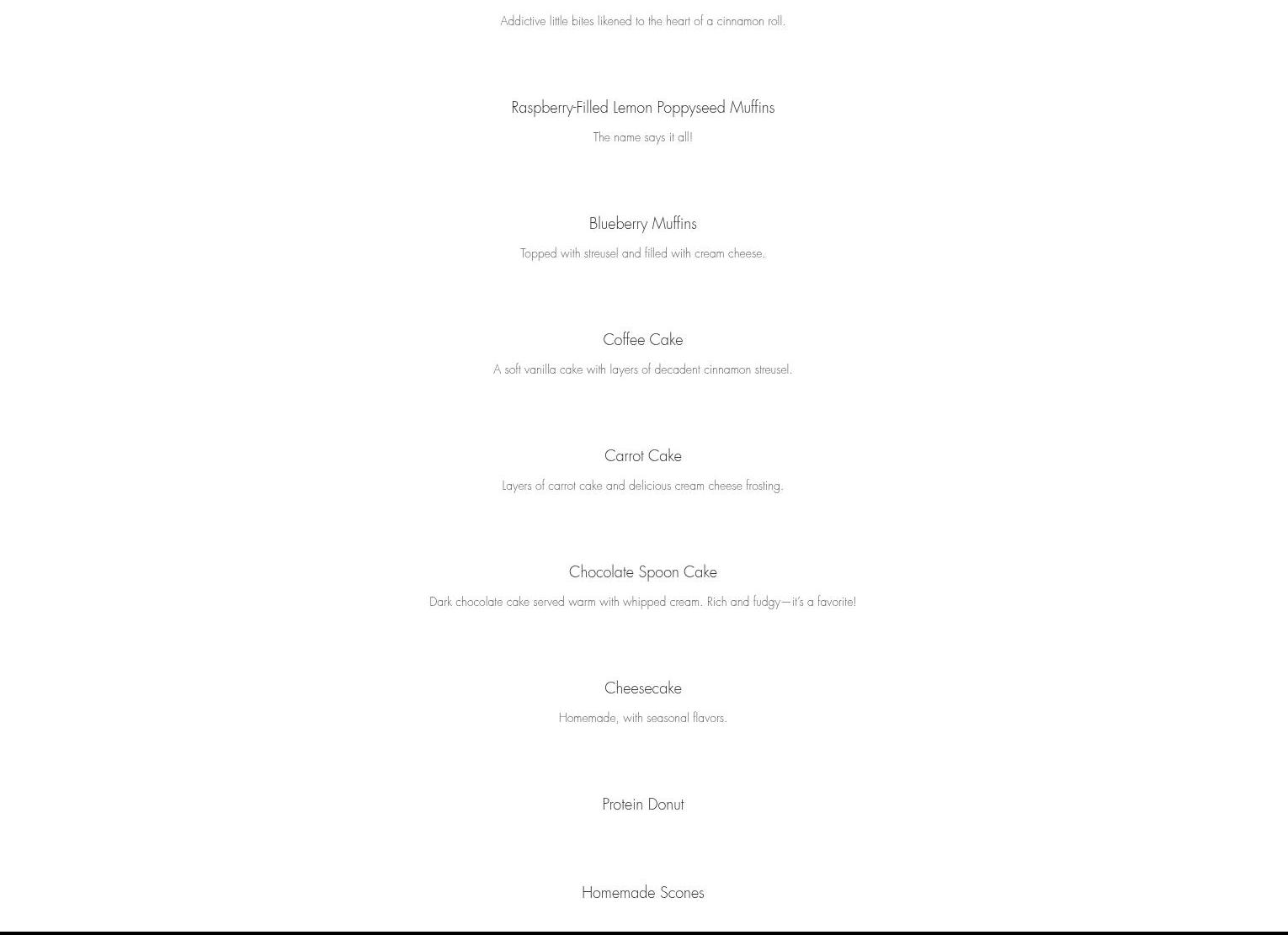 Addictive little bites likened to the heart of a cinnamon roll.

Raspberry-Filled Lemon Poppyseed Muffins

The name says it all!

Blueberry Muffins

Topped with streusel and filled with cream cheese.

Coffee Cake

A soft vanilla cake with layers of decadent cinnamon streusel.

Carrot Cake

Layers of carrot cake and delicious cream cheese frosting.

Chocolate Spoon Cake

Dark chocolate cake served warm with whipped cream. Rich and fudgy—it's a favorite!

Cheesecake

Homemade, with seasonal flavors.

Protein Donut

Homemade Scones